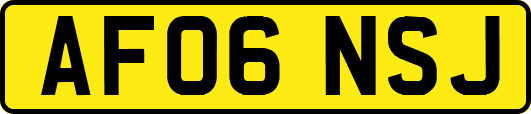 AF06 NSJ